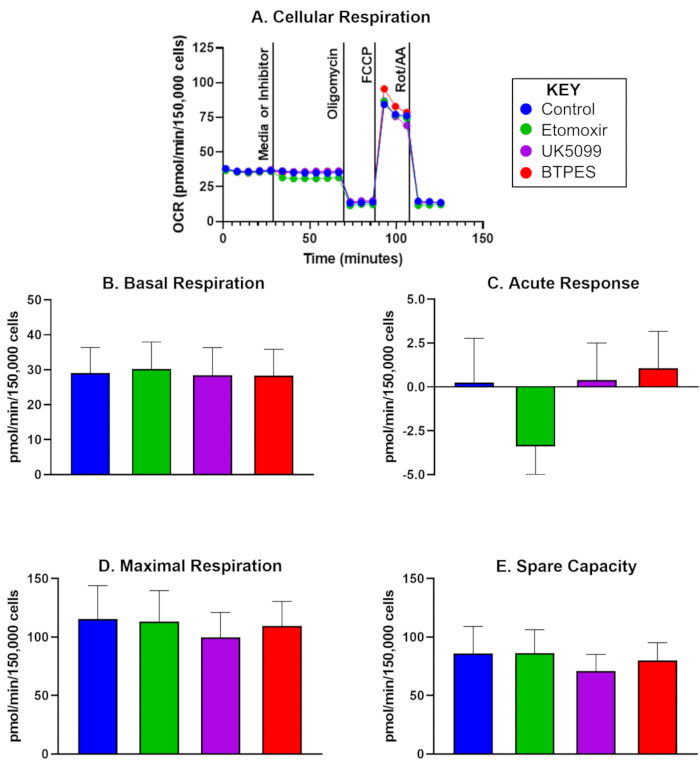 A. Cellular Respiration

OCR (pmol/min/150,000 cells)

125
100
75
50
25
0

Media or Inhibitor
Oligomycin
FCCP
Rot/AA

0 50 100 150
Time (minutes)

KEY
Control
Etomoxir
UK5099
BTPES

B. Basal Respiration

pmol/min/150,000 cells

50
40
30
20
10
0

C. Acute Response

pmol/min/150,000 cells

5.0
2.5
0.0
-2.5
-5.0

D. Maximal Respiration

pmol/min/150,000 cells

150
100
50
0

E. Spare Capacity

pmol/min/150,000 cells

150
100
50
0